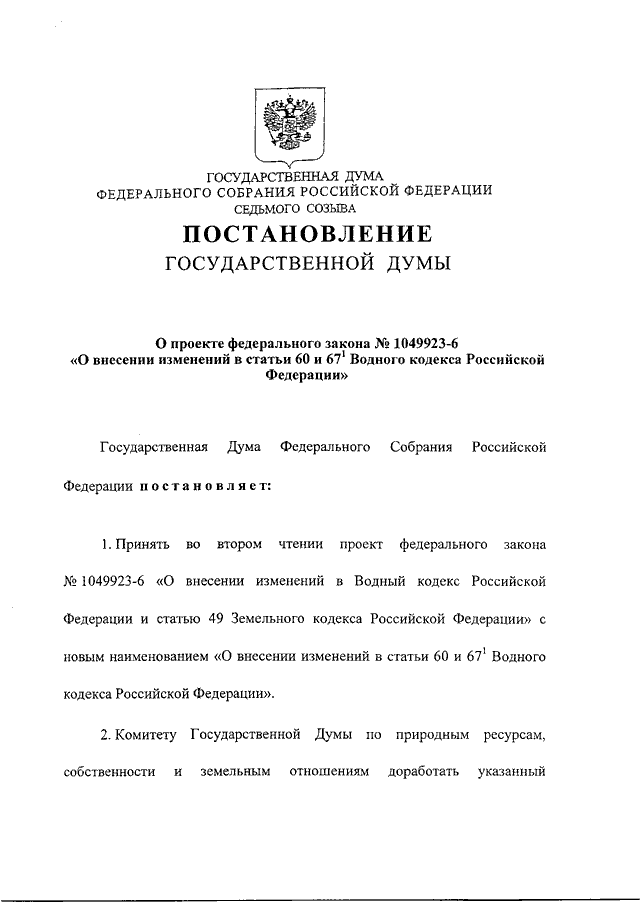 ГОСУДАРСТВЕННАЯ ДУМА
ФЕДЕРАЛЬНОГО СОБРАНИЯ РОССИЙСКОЙ ФЕДЕРАЦИИ
СЕДЬМОГО СОЗЫВА

ПОСТАНОВЛЕНИЕ
ГОСУДАРСТВЕННОЙ ДУМЫ

О проекте федерального закона № 1049923-6 «О внесении изменений в статьи 60 и $67^1$ Водного кодекса Российской Федерации»

Государственная Дума Федерального Собрания Российской Федерации постановляет:

1. Принять во втором чтении проект федерального закона № 1049923-6 «О внесении изменений в Водный кодекс Российской Федерации и статью 49 Земельного кодекса Российской Федерации» с новым наименованием «О внесении изменений в статьи 60 и $67^1$ Водного кодекса Российской Федерации».

2. Комитету Государственной Думы по природным ресурсам, собственности и земельным отношениям доработать указанный